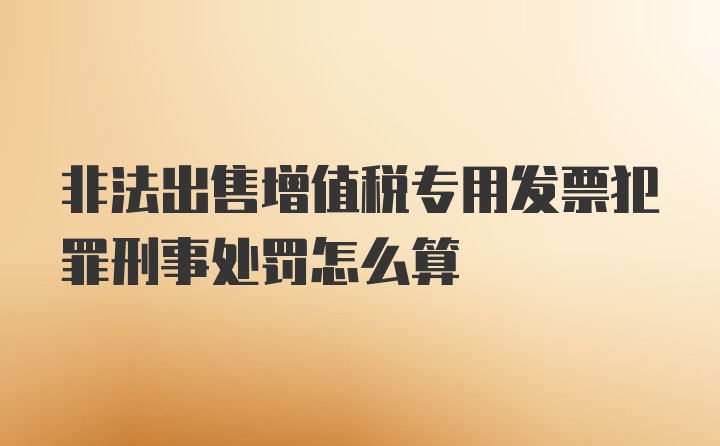 非法出售增值税专用发票犯罪刑事处罚怎么算